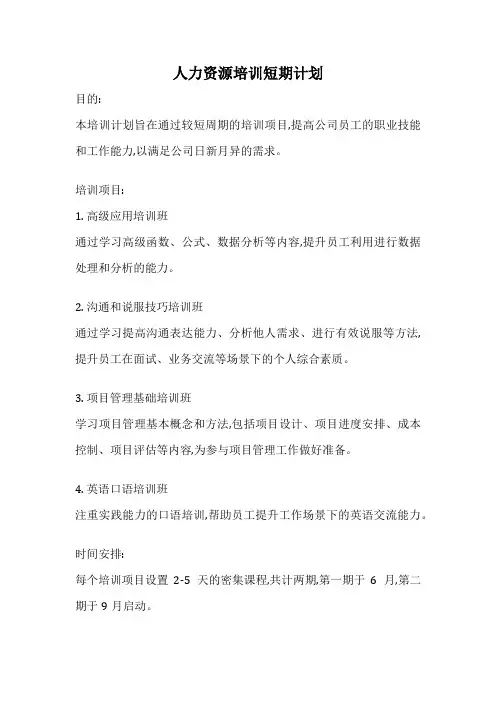 人力资源培训短期计划

目的:

本培训计划旨在通过较短周期的培训项目,提高公司员工的职业技能和工作能力,以满足公司日新月异的需求。

培训项目:

1. 高级应用培训班

通过学习高级函数、公式、数据分析等内容,提升员工利用进行数据处理和分析的能力。

2. 沟通和说服技巧培训班

通过学习提高沟通表达能力、分析他人需求、进行有效说服等方法,提升员工在面试、业务交流等场景下的个人综合素质。

3. 项目管理基础培训班

学习项目管理基本概念和方法,包括项目设计、项目进度安排、成本控制、项目评估等内容,为参与项目管理工作做好准备。

4. 英语口语培训班

注重实践能力的口语培训,帮助员工提升工作场景下的英语交流能力。

时间安排:

每个培训项目设置 2-5 天的密集课程,共计两期,第一期于 6 月,第二期于 9 月启动。